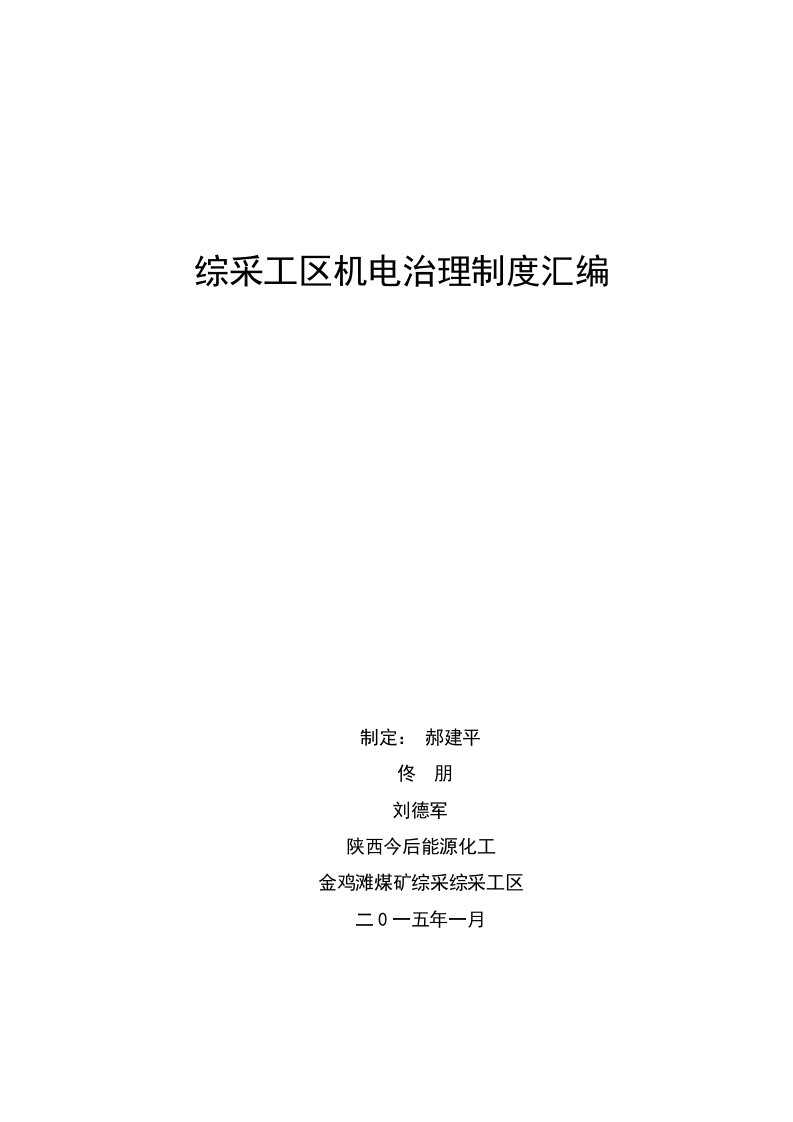 综采工区机电治理制度汇编

制定： 郝建平

佟 朋

刘德军

陕西今后能源化工

金鸡滩煤矿综采综采工区

二０一五年一月